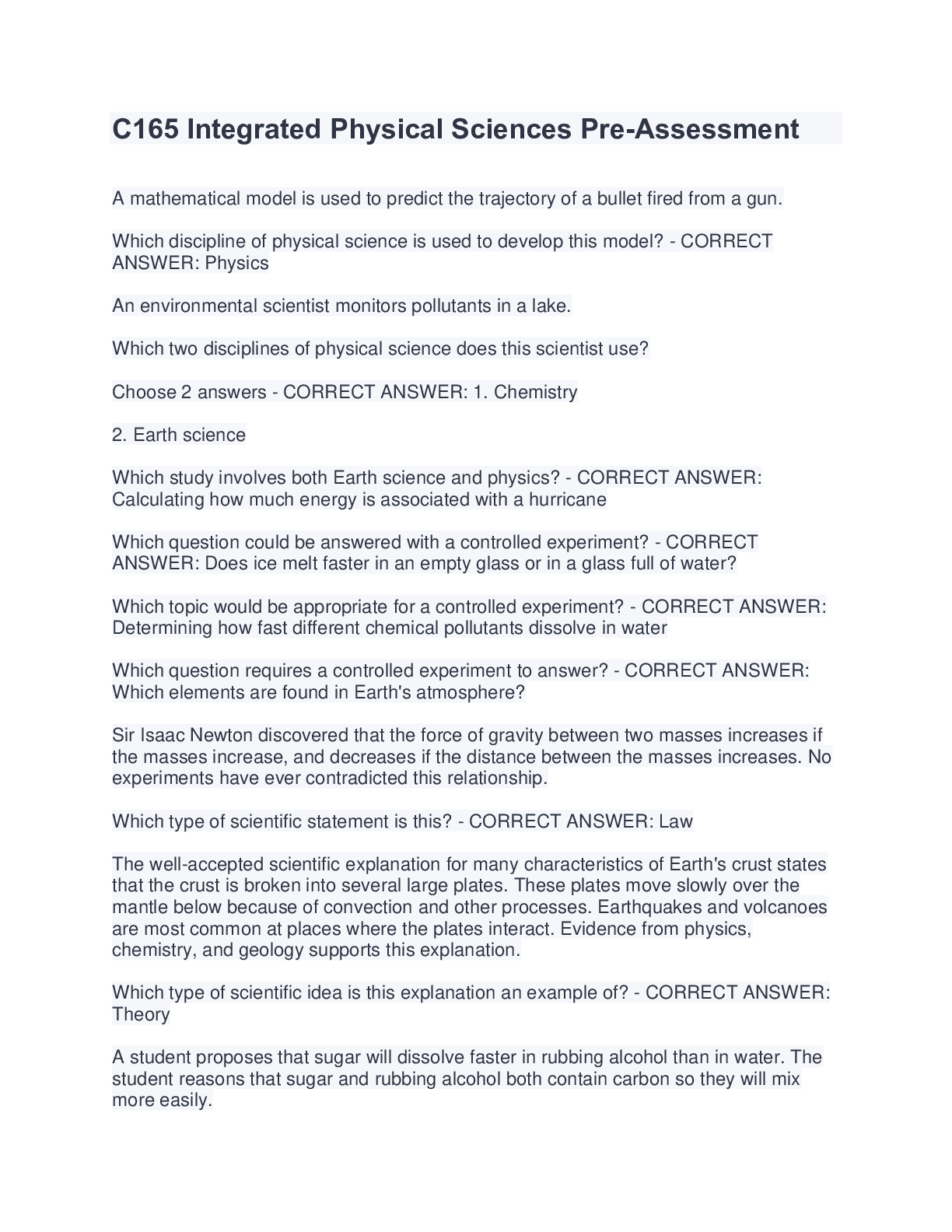 C165 Integrated Physical Sciences Pre-Assessment

A mathematical model is used to predict the trajectory of a bullet fired from a gun.

Which discipline of physical science is used to develop this model? - CORRECT ANSWER: Physics

An environmental scientist monitors pollutants in a lake.

Which two disciplines of physical science does this scientist use?

Choose 2 answers - CORRECT ANSWER: 1. Chemistry

2. Earth science

Which study involves both Earth science and physics? - CORRECT ANSWER: Calculating how much energy is associated with a hurricane

Which question could be answered with a controlled experiment? - CORRECT ANSWER: Does ice melt faster in an empty glass or in a glass full of water?

Which topic would be appropriate for a controlled experiment? - CORRECT ANSWER: Determining how fast different chemical pollutants dissolve in water

Which question requires a controlled experiment to answer? - CORRECT ANSWER: Which elements are found in Earth's atmosphere?

Sir Isaac Newton discovered that the force of gravity between two masses increases if the masses increase, and decreases if the distance between the masses increases. No experiments have ever contradicted this relationship.

Which type of scientific statement is this? - CORRECT ANSWER: Law

The well-accepted scientific explanation for many characteristics of Earth's crust states that the crust is broken into several large plates. These plates move slowly over the mantle below because of convection and other processes. Earthquakes and volcanoes are most common at places where the plates interact. Evidence from physics, chemistry, and geology supports this explanation.

Which type of scientific idea is this explanation an example of? - CORRECT ANSWER: Theory

A student proposes that sugar will dissolve faster in rubbing alcohol than in water. The student reasons that sugar and rubbing alcohol both contain carbon so they will mix more easily.